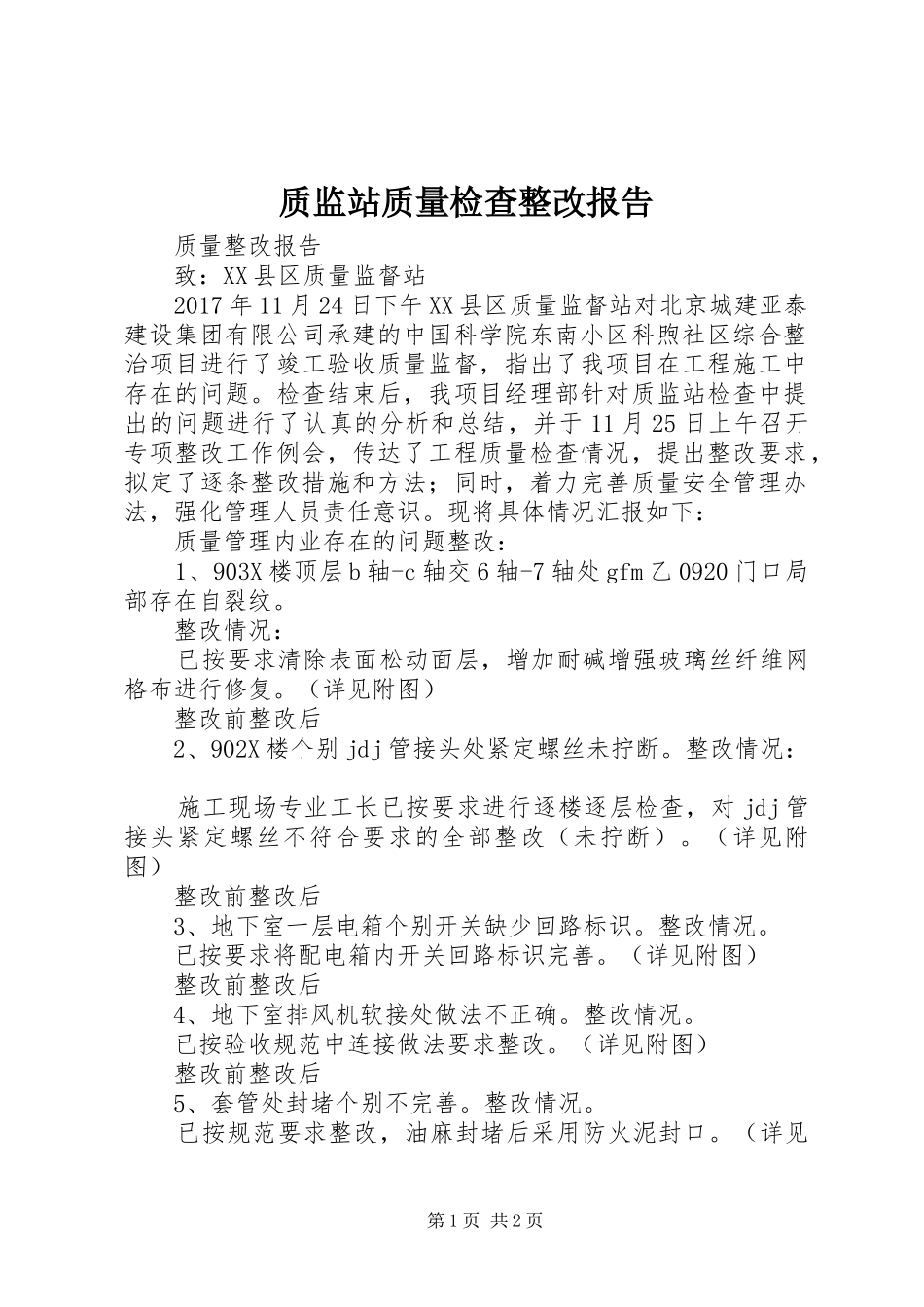 质监站质量检查整改报告

质量整改报告

致：XX县区质量监督站

2017年11月24日下午XX县区质量监督站对北京城建亚泰建设集团有限公司承建的中国科学院东南小区科煦社区综合整治项目进行了竣工验收质量监督，指出了我项目在工程施工中存在的问题。检查结束后，我项目经理部针对质监站检查中提出的问题进行了认真的分析和总结，并于11月25日上午召开专项整改工作例会，传达了工程质量检查情况，提出整改要求，拟定了逐条整改措施和方法；同时，着力完善质量安全管理办法，强化管理人员责任意识。现将具体情况汇报如下：

质量管理内业存在的问题整改：

1、903X楼顶层b轴-c轴交6轴-7轴处gfm乙0920门口局部存在自裂纹。

整改情况：

已按要求清除表面松动面层，增加耐碱增强玻璃丝纤维网格布进行修复。（详见附图）

整改前整改后

2、902X楼个别jdj管接头处紧定螺丝未拧断。整改情况：

施工现场专业工长已按要求进行逐楼逐层检查，对jdj管接头紧定螺丝不符合要求的全部整改（未拧断）。（详见附图）

整改前整改后

3、地下室一层电箱个别开关缺少回路标识。整改情况。

已按要求将配电箱内开关回路标识完善。（详见附图）

整改前整改后

4、地下室排风机软接处做法不正确。整改情况。

已按验收规范中连接做法要求整改。（详见附图）

整改前整改后

5、套管处封堵个别不完善。整改情况。

已按规范要求整改，油麻封堵后采用防火泥封口。（详见

第1页 共2页